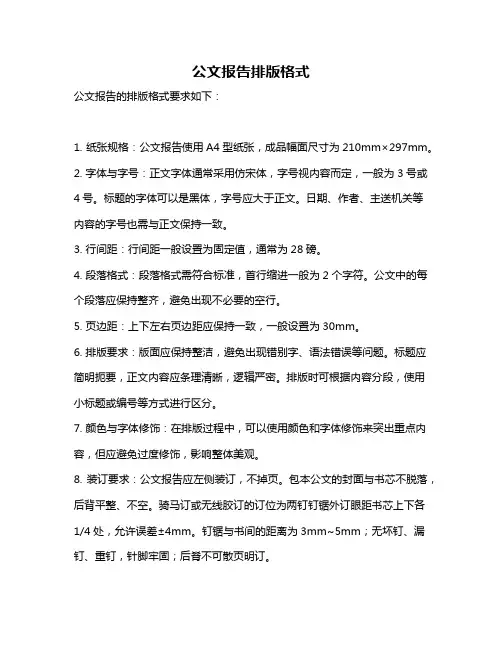 公文报告排版格式

公文报告的排版格式要求如下：

1. 纸张规格：公文报告使用 A4 型纸张，成品幅面尺寸为 210mm×297mm。

2. 字体与字号：正文字体通常采用仿宋体，字号视内容而定，一般为 3 号或 4 号。标题的字体可以是黑体，字号应大于正文。日期、作者、主送机关等内容的字号也需与正文保持一致。

3. 行间距：行间距一般设置为固定值，通常为 28 磅。

4. 段落格式：段落格式需符合标准，首行缩进一般为 2 个字符。公文中的每个段落应保持整齐，避免出现不必要的空行。

5. 页边距：上下左右页边距应保持一致，一般设置为 30mm。

6. 排版要求：版面应保持整洁，避免出现错别字、语法错误等问题。标题应简明扼要，正文内容应条理清晰，逻辑严密。排版时可根据内容分段，使用小标题或编号等方式进行区分。

7. 颜色与字体修饰：在排版过程中，可以使用颜色和字体修饰来突出重点内容，但应避免过度修饰，影响整体美观。

8. 装订要求：公文报告应左侧装订，不掉页。包本公文的封面与书芯不脱落，后背平整、不空。骑马订或无线胶订的订位为两钉钉锯外订眼距书芯上下各 1/4 处，允许误差±4mm。钉锯与书间的距离为 3mm~5mm；无坏钉、漏钉、重钉，针脚牢固；后脊不可散页明订。